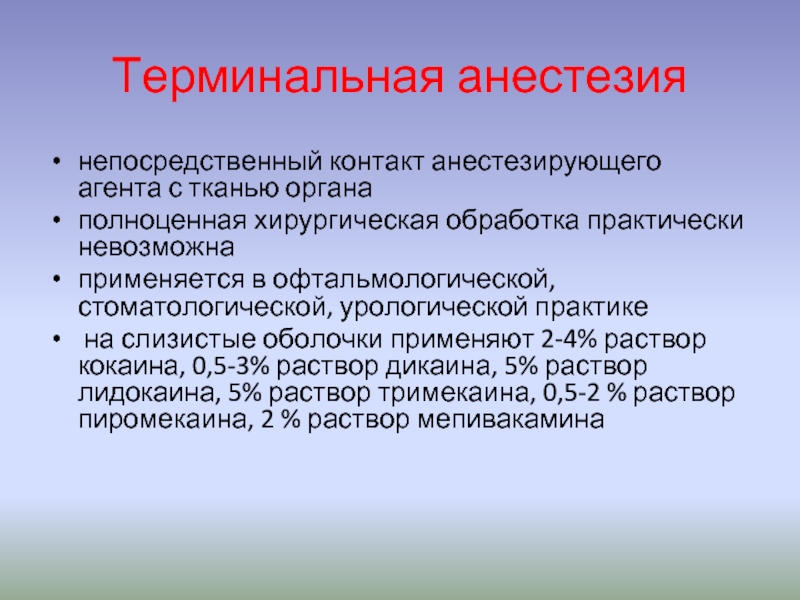 Терминальная анестезия

• непосредственный контакт анестезирующего агента с тканью органа
• полноценная хирургическая обработка практически невозможна
• применяется в офтальмологической, стоматологической, урологической практике
• на слизистые оболочки применяют 2-4% раствор кокаина, 0,5-3% раствор дикаина, 5% раствор лидокаина, 5% раствор тримекаина, 0,5-2 % раствор пиромекаина, 2 % раствор мепивакамина